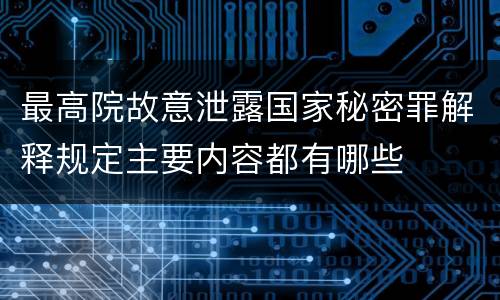 最高院故意泄露国家秘密罪解释规定主要内容都有哪些